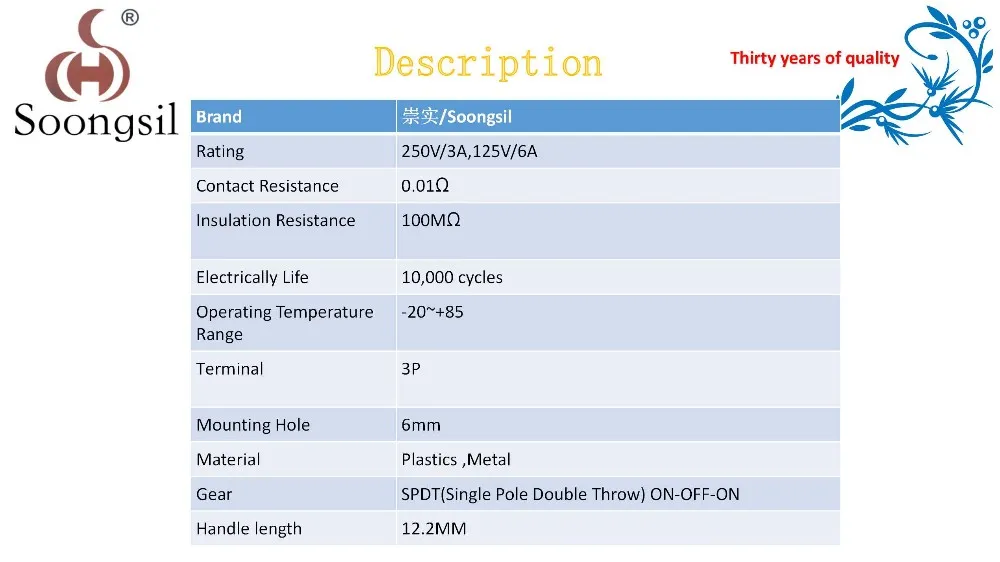 ®
Soongsil

Description

Thirty years of quality

| Brand | 崇实/Soongsil |
|---|---|
| Rating | 250V/3A,125V/6A |
| Contact Resistance | 0.01Ω |
| Insulation Resistance | 100MΩ |
| Electrically Life | 10,000 cycles |
| Operating Temperature Range | -20~+85 |
| Terminal | 3P |
| Mounting Hole | 6mm |
| Material | Plastics ,Metal |
| Gear | SPDT(Single Pole Double Throw) ON-OFF-ON |
| Handle length | 12.2MM |